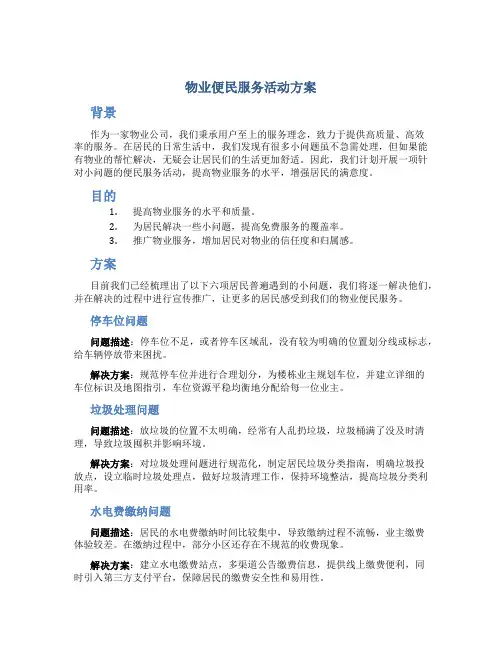 物业便民服务活动方案

背景

作为一家物业公司，我们秉承用户至上的服务理念，致力于提供高质量、高效率的服务。在居民的日常生活中，我们发现有很多小问题虽不急需处理，但如果能有物业的帮忙解决，无疑会让居民们的生活更加舒适。因此，我们计划开展一项针对小问题的便民服务活动，提高物业服务的水平，增强居民的满意度。

目的

1. 提高物业服务的水平和质量。
2. 为居民解决一些小问题，提高免费服务的覆盖率。
3. 推广物业服务，增加居民对物业的信任度和归属感。

方案

目前我们已经梳理出了以下六项居民普遍遇到的小问题，我们将逐一解决他们，并在解决的过程中进行宣传推广，让更多的居民感受到我们的物业便民服务。

停车位问题

问题描述：停车位不足，或者停车区域乱，没有较为明确的位置划分线或标志，给车辆停放带来困扰。

解决方案：规范停车位并进行合理划分，为楼栋业主规划车位，并建立详细的车位标识及地图指引，车位资源平稳均衡地分配给每一位业主。

垃圾处理问题

问题描述：放垃圾的位置不太明确，经常有人乱扔垃圾，垃圾桶满了没及时清理，导致垃圾囤积并影响环境。

解决方案：对垃圾处理问题进行规范化，制定居民垃圾分类指南，明确垃圾投放点，设立临时垃圾处理点，做好垃圾清理工作，保持环境整洁，提高垃圾分类利用率。

水电费缴纳问题

问题描述：居民的水电费缴纳时间比较集中，导致缴纳过程不流畅，业主缴费体验较差。在缴纳过程中，部分小区还存在不规范的收费现象。

解决方案：建立水电缴费站点，多渠道公告缴费信息，提供线上缴费便利，同时引入第三方支付平台，保障居民的缴费安全性和易用性。